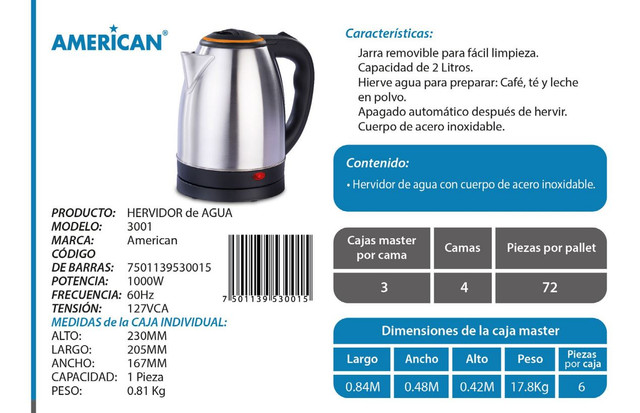 AMERICAN®

PRODUCTO: HERVIDOR de AGUA
MODELO: 3001
MARCA: American
CÓDIGO
DE BARRAS: 7501139530015
POTENCIA: 1000W
FRECUENCIA: 60Hz
TENSIÓN: 127VCA

7 501139 530015

MEDIDAS de la CAJA INDIVIDUAL:
ALTO: 230MM
LARGO: 205MM
ANCHO: 167MM
CAPACIDAD: 1 Pieza
PESO: 0.81 Kg

Características:
Jarra removible para fácil limpieza.
Capacidad de 2 Litros.
Hierve agua para preparar: Café, té y leche en polvo.
Apagado automático después de hervir.
Cuerpo de acero inoxidable.

Contenido:
• Hervidor de agua con cuerpo de acero inoxidable.

| Cajas master por cama | Camas | Piezas por pallet |
|---|---|---|
| 3 | 4 | 72 |

Dimensiones de la caja master

| Largo | Ancho | Alto | Peso | Piezas por caja |
|---|---|---|---|---|
| 0.84M | 0.48M | 0.42M | 17.8Kg | 6 |